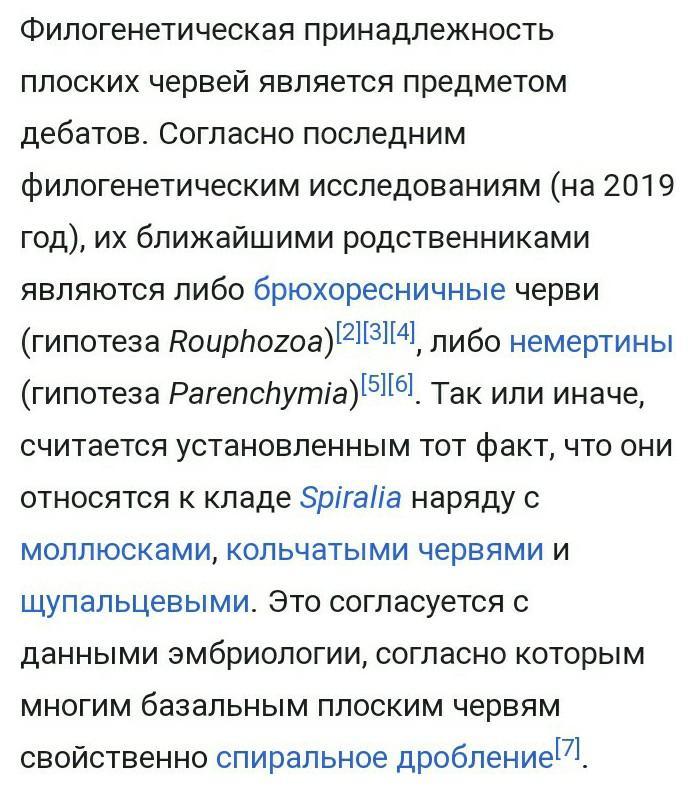 Филогенетическая принадлежность плоских червей является предметом дебатов. Согласно последним филогенетическим исследованиям (на 2019 год), их ближайшими родственниками являются либо брюхоресничные черви (гипотеза Rouphozoa)[2][3][4], либо немертины (гипотеза Parenchymia)[5][6]. Так или иначе, считается установленным тот факт, что они относятся к кладе Spiralia наряду с моллюсками, кольчатыми червями и щупальцевыми. Это согласуется с данными эмбриологии, согласно которым многим базальным плоским червям свойственно спиральное дробление[7].